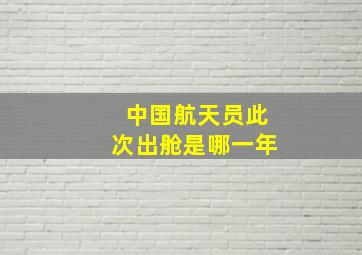 中国航天员此次出舱是哪一年